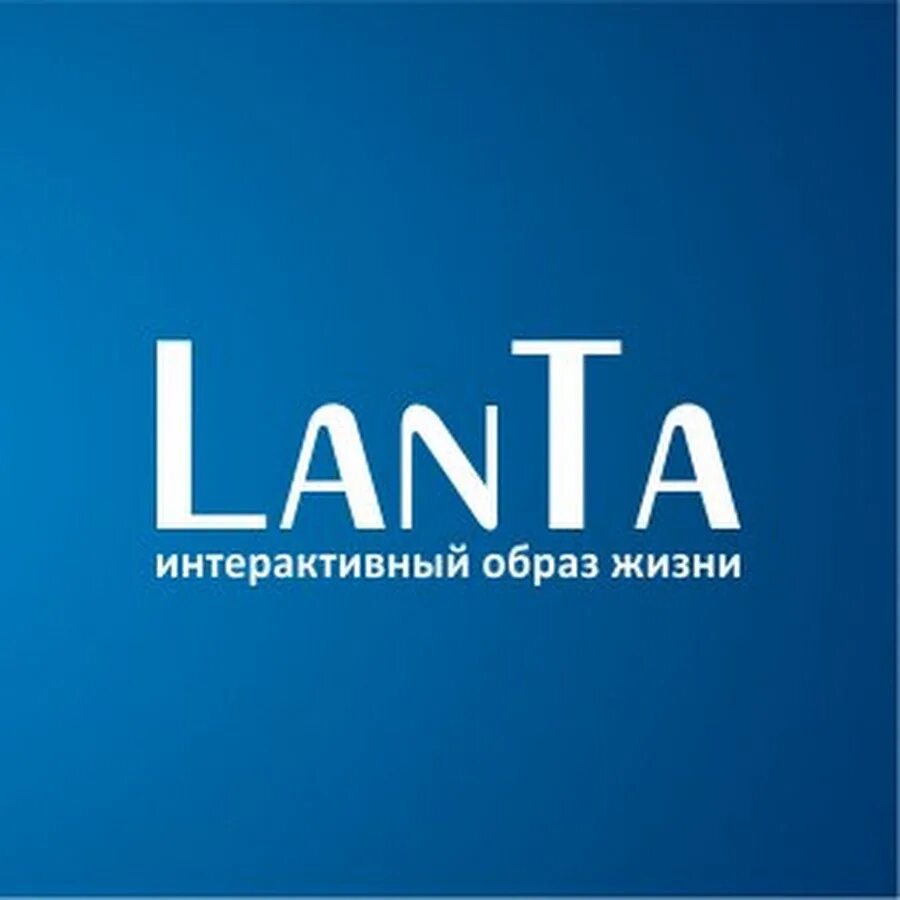 LanTa
интерактивный образ жизни